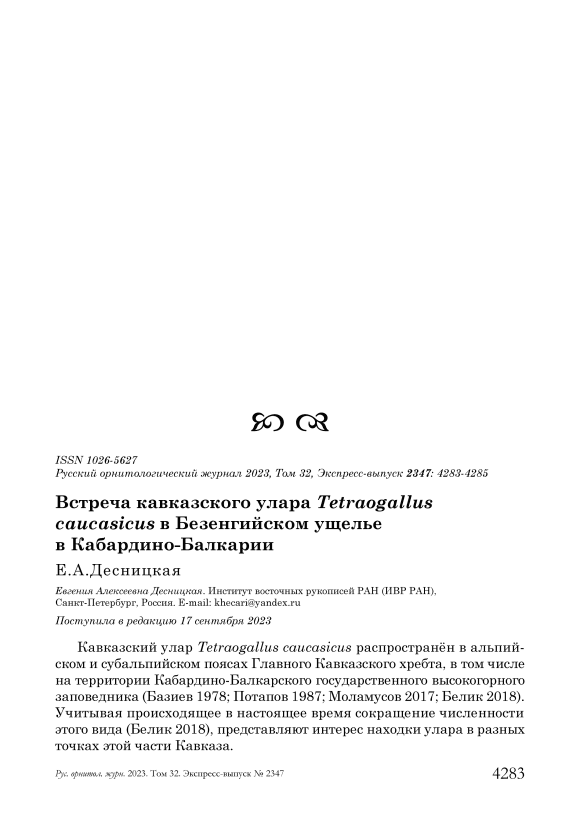 ISSN 1026-5627
Русский орнитологический журнал 2023, Том 32, Экспресс-выпуск 2347: 4283-4285

Встреча кавказского улара Tetraogallus caucasicus в Безенгийском ущелье в Кабардино-Балкарии

Е.А.Десницкая

Евгения Алексеевна Десницкая. Институт восточных рукописей РАН (ИВР РАН), Санкт-Петербург, Россия. E-mail: khecari@yandex.ru

Поступила в редакцию 17 сентября 2023

Кавказский улар Tetraogallus caucasicus распространён в альпийском и субальпийском поясах Главного Кавказского хребта, в том числе на территории Кабардино-Балкарского государственного высокогорного заповедника (Базиев 1978; Потапов 1987; Моламусов 2017; Белик 2018). Учитывая происходящее в настоящее время сокращение численности этого вида (Белик 2018), представляют интерес находки улара в разных точках этой части Кавказа.

Рус. орнитол. журн. 2023. Том 32. Экспресс-выпуск № 2347 4283